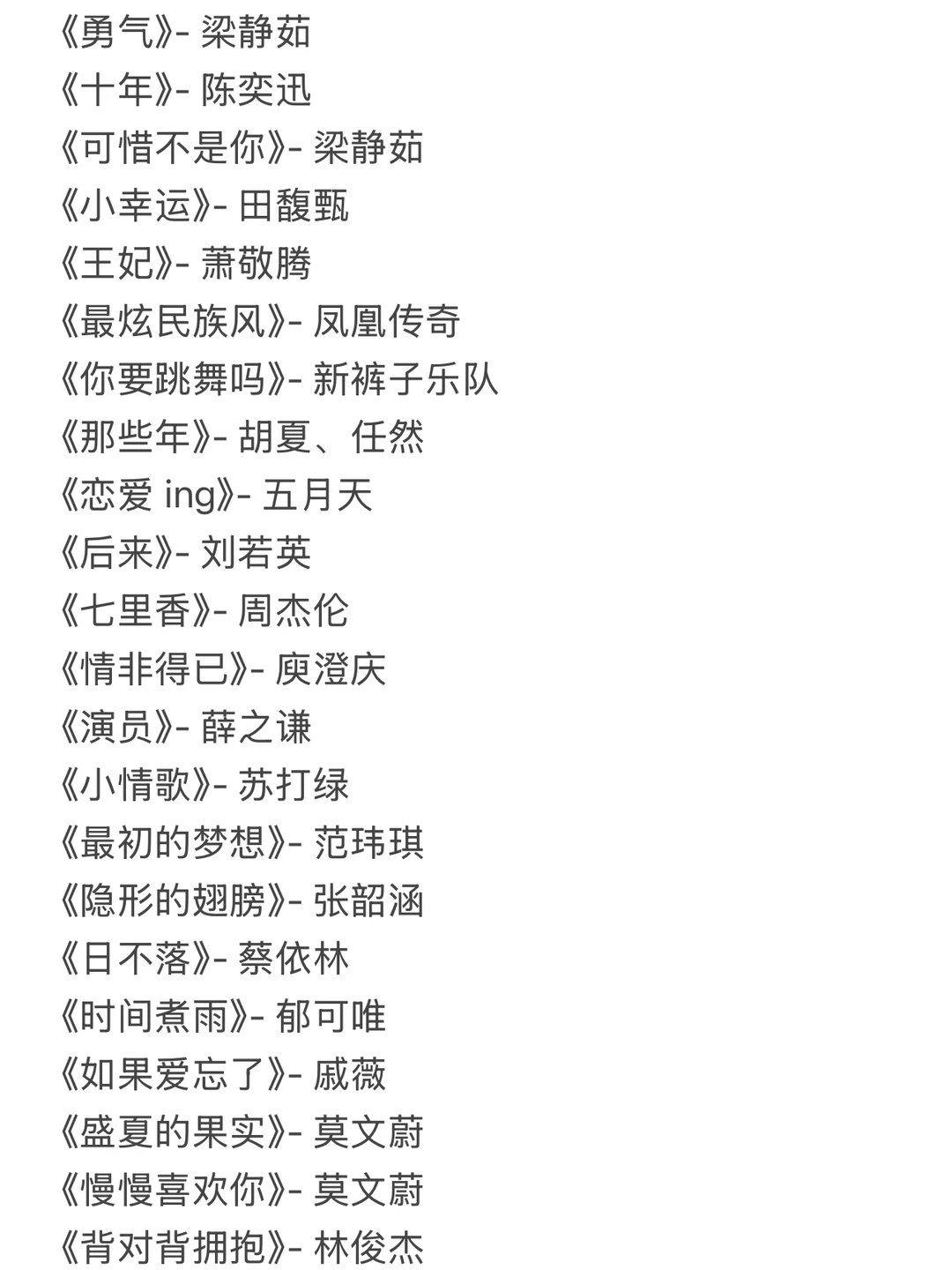 《勇气》- 梁静茹
《十年》- 陈奕迅
《可惜不是你》- 梁静茹
《小幸运》- 田馥甄
《王妃》- 萧敬腾
《最炫民族风》- 凤凰传奇
《你要跳舞吗》- 新裤子乐队
《那些年》- 胡夏、任然
《恋爱 ing》- 五月天
《后来》- 刘若英
《七里香》- 周杰伦
《情非得已》- 庾澄庆
《演员》- 薛之谦
《小情歌》- 苏打绿
《最初的梦想》- 范玮琪
《隐形的翅膀》- 张韶涵
《日不落》- 蔡依林
《时间煮雨》- 郁可唯
《如果爱忘了》- 戚薇
《盛夏的果实》- 莫文蔚
《慢慢喜欢你》- 莫文蔚
《背对背拥抱》- 林俊杰